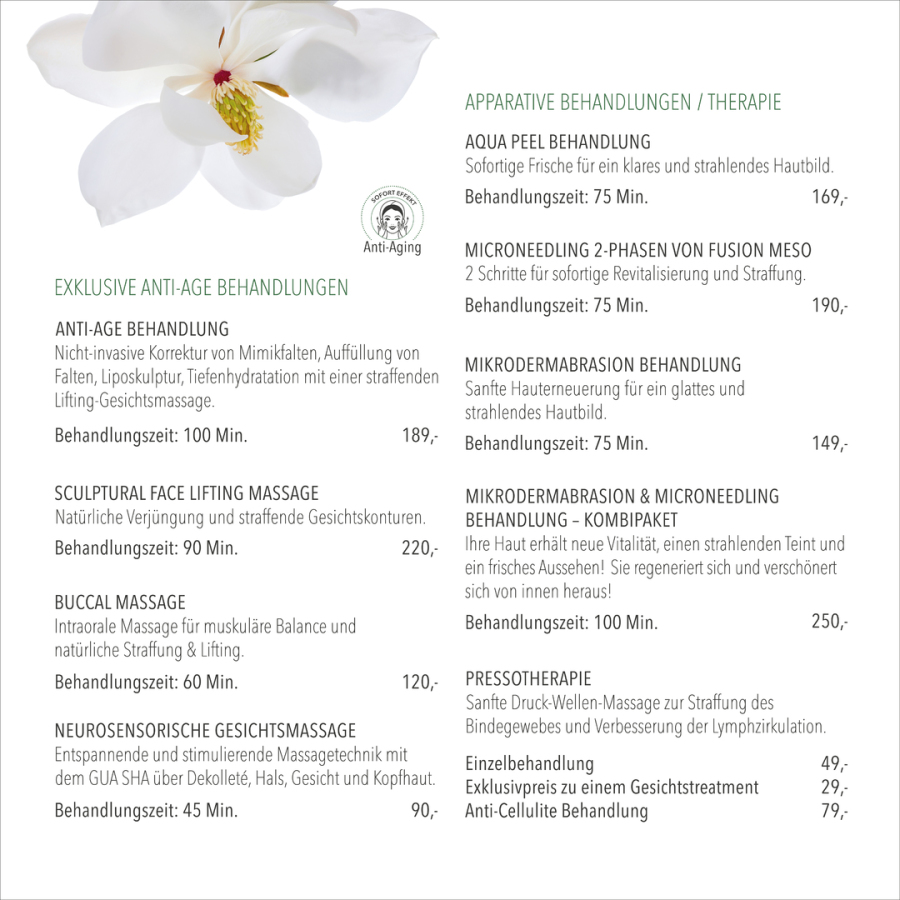 SOFORT EFFEKT
Anti-Aging

EXKLUSIVE ANTI-AGE BEHANDLUNGEN

ANTI-AGE BEHANDLUNG
Nicht-invasive Korrektur von Mimikfalten, Auffüllung von Falten, Liposkulptur, Tiefenhydratation mit einer straffenden Lifting-Gesichtsmassage.
Behandlungszeit: 100 Min. 189,-

SCULPTURAL FACE LIFTING MASSAGE
Natürliche Verjüngung und straffende Gesichtskonturen.
Behandlungszeit: 90 Min. 220,-

BUCCAL MASSAGE
Intraorale Massage für muskuläre Balance und natürliche Straffung & Lifting.
Behandlungszeit: 60 Min. 120,-

NEUROSENSORISCHE GESICHTSMASSAGE
Entspannende und stimulierende Massagetechnik mit dem GUA SHA über Dekolleté, Hals, Gesicht und Kopfhaut.
Behandlungszeit: 45 Min. 90,-

APPARATIVE BEHANDLUNGEN / THERAPIE

AQUA PEEL BEHANDLUNG
Sofortige Frische für ein klares und strahlendes Hautbild.
Behandlungszeit: 75 Min. 169,-

MICRONEEDLING 2-PHASEN VON FUSION MESO
2 Schritte für sofortige Revitalisierung und Straffung.
Behandlungszeit: 75 Min. 190,-

MIKRODERMABRASION BEHANDLUNG
Sanfte Hauterneuerung für ein glattes und strahlendes Hautbild.
Behandlungszeit: 75 Min. 149,-

MIKRODERMABRASION & MICRONEEDLING BEHANDLUNG – KOMBIPAKET
Ihre Haut erhält neue Vitalität, einen strahlenden Teint und ein frisches Aussehen! Sie regeneriert sich und verschönert sich von innen heraus!
Behandlungszeit: 100 Min. 250,-

PRESSOTHERAPIE
Sanfte Druck-Wellen-Massage zur Straffung des Bindegewebes und Verbesserung der Lymphzirkulation.
Einzelbehandlung 49,-
Exklusivpreis zu einem Gesichtstreatment 29,-
Anti-Cellulite Behandlung 79,-